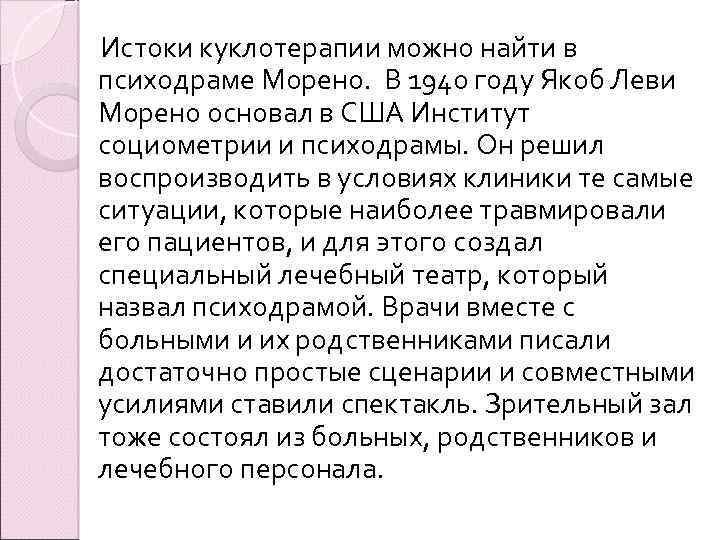 Истоки куклотерапии можно найти в психодраме Морено. В 1940 году Якоб Леви Морено основал в США Институт социометрии и психодрамы. Он решил воспроизводить в условиях клиники те самые ситуации, которые наиболее травмировали его пациентов, и для этого создал специальный лечебный театр, который назвал психодрамой. Врачи вместе с больными и их родственниками писали достаточно простые сценарии и совместными усилиями ставили спектакль. Зрительный зал тоже состоял из больных, родственников и лечебного персонала.